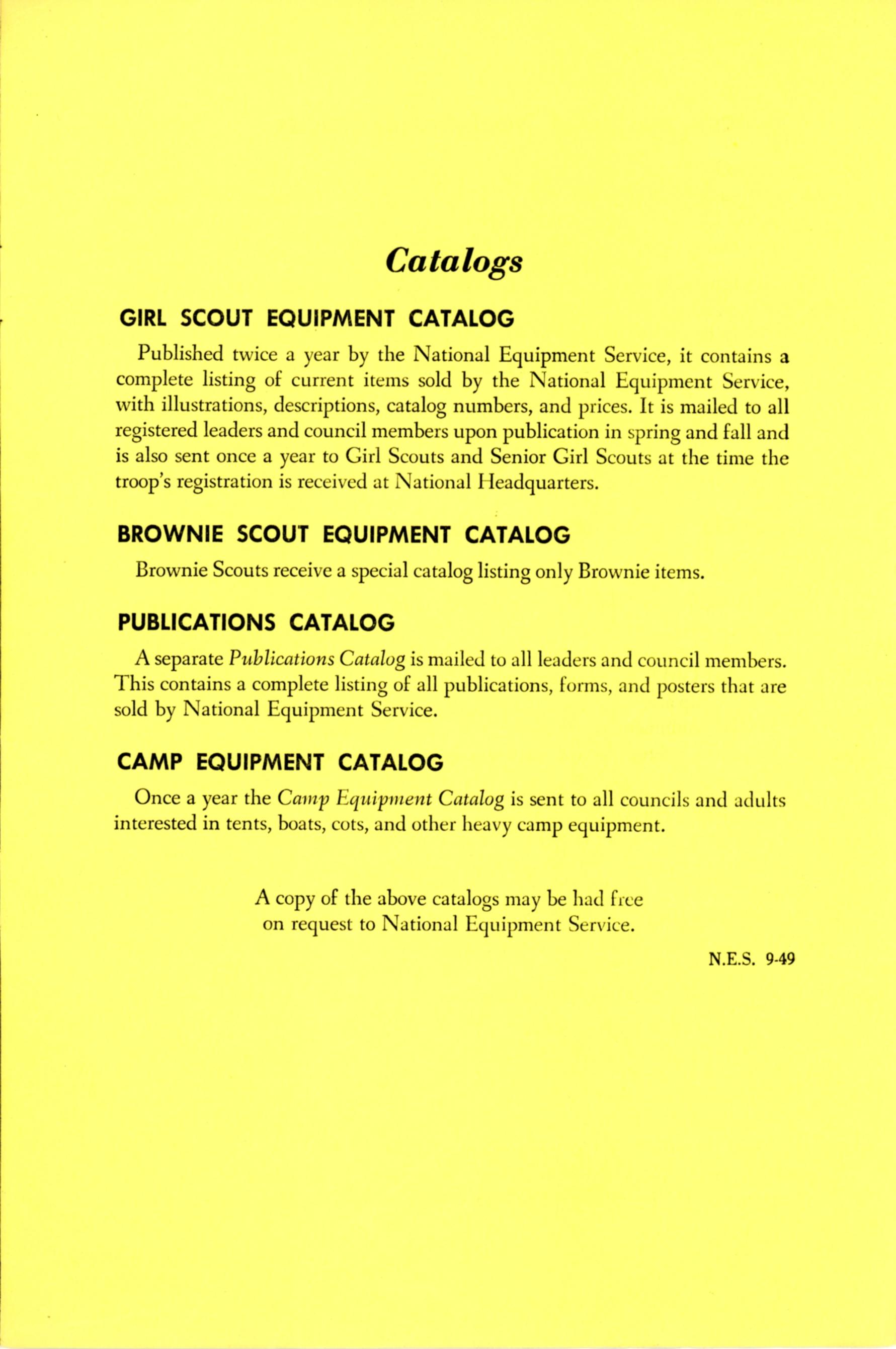 Catalogs

GIRL SCOUT EQUIPMENT CATALOG

Published twice a year by the National Equipment Service, it contains a complete listing of current items sold by the National Equipment Service, with illustrations, descriptions, catalog numbers, and prices. It is mailed to all registered leaders and council members upon publication in spring and fall and is also sent once a year to Girl Scouts and Senior Girl Scouts at the time the troop's registration is received at National Headquarters.

BROWNIE SCOUT EQUIPMENT CATALOG

Brownie Scouts receive a special catalog listing only Brownie items.

PUBLICATIONS CATALOG

A separate Publications Catalog is mailed to all leaders and council members. This contains a complete listing of all publications, forms, and posters that are sold by National Equipment Service.

CAMP EQUIPMENT CATALOG

Once a year the Camp Equipment Catalog is sent to all councils and adults interested in tents, boats, cots, and other heavy camp equipment.

A copy of the above catalogs may be had free on request to National Equipment Service.

N.E.S. 9-49